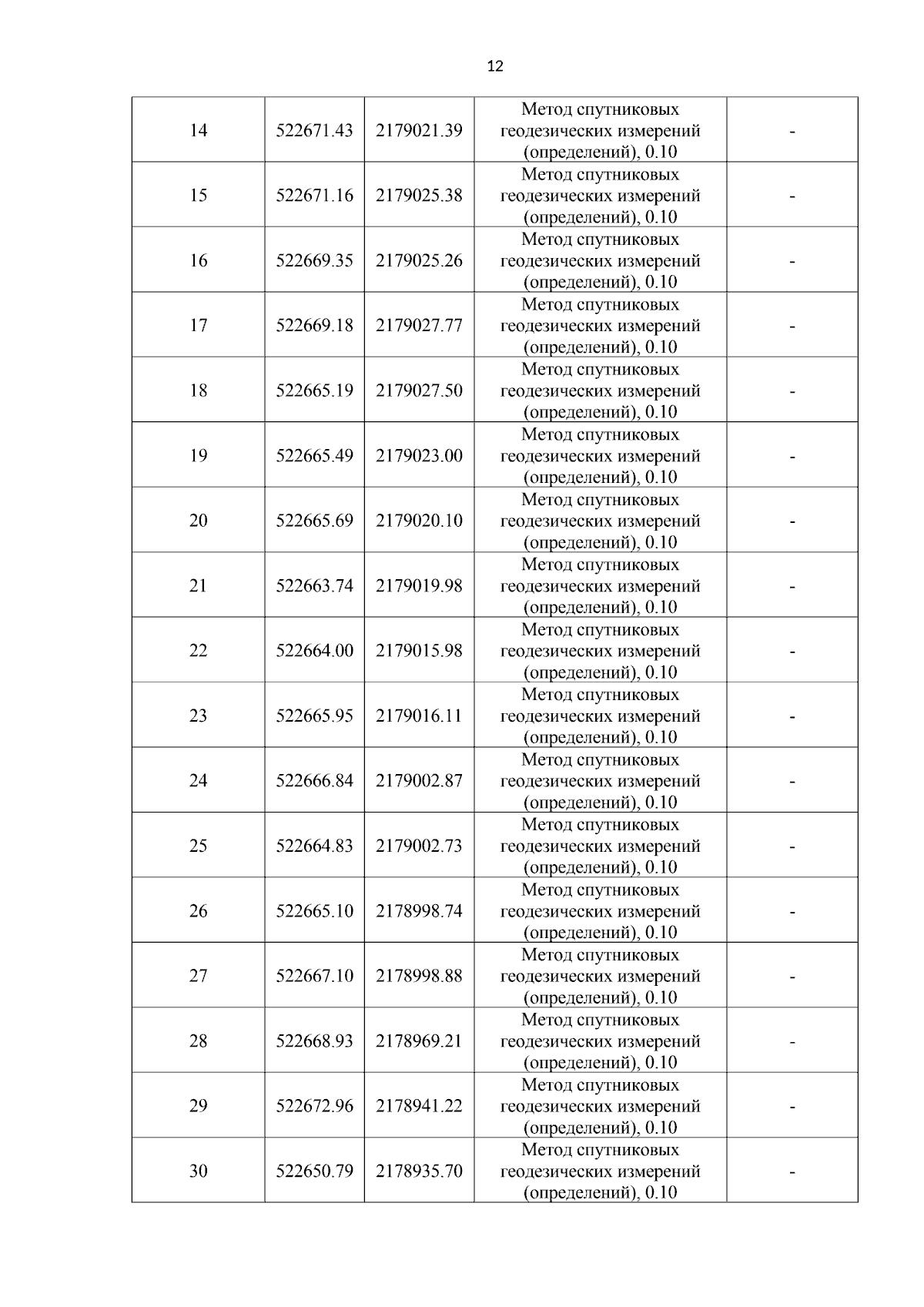 12

| 14 | 522671.43 | 2179021.39 | Метод спутниковых геодезических измерений (определений), 0.10 | - |
|---|---|---|---|---|
| 15 | 522671.16 | 2179025.38 | Метод спутниковых геодезических измерений (определений), 0.10 | - |
| 16 | 522669.35 | 2179025.26 | Метод спутниковых геодезических измерений (определений), 0.10 | - |
| 17 | 522669.18 | 2179027.77 | Метод спутниковых геодезических измерений (определений), 0.10 | - |
| 18 | 522665.19 | 2179027.50 | Метод спутниковых геодезических измерений (определений), 0.10 | - |
| 19 | 522665.49 | 2179023.00 | Метод спутниковых геодезических измерений (определений), 0.10 | - |
| 20 | 522665.69 | 2179020.10 | Метод спутниковых геодезических измерений (определений), 0.10 | - |
| 21 | 522663.74 | 2179019.98 | Метод спутниковых геодезических измерений (определений), 0.10 | - |
| 22 | 522664.00 | 2179015.98 | Метод спутниковых геодезических измерений (определений), 0.10 | - |
| 23 | 522665.95 | 2179016.11 | Метод спутниковых геодезических измерений (определений), 0.10 | - |
| 24 | 522666.84 | 2179002.87 | Метод спутниковых геодезических измерений (определений), 0.10 | - |
| 25 | 522664.83 | 2179002.73 | Метод спутниковых геодезических измерений (определений), 0.10 | - |
| 26 | 522665.10 | 2178998.74 | Метод спутниковых геодезических измерений (определений), 0.10 | - |
| 27 | 522667.10 | 2178998.88 | Метод спутниковых геодезических измерений (определений), 0.10 | - |
| 28 | 522668.93 | 2178969.21 | Метод спутниковых геодезических измерений (определений), 0.10 | - |
| 29 | 522672.96 | 2178941.22 | Метод спутниковых геодезических измерений (определений), 0.10 | - |
| 30 | 522650.79 | 2178935.70 | Метод спутниковых геодезических измерений (определений), 0.10 | - |